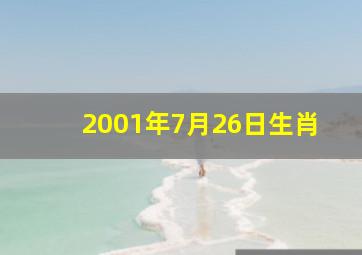 2001年7月26日生肖